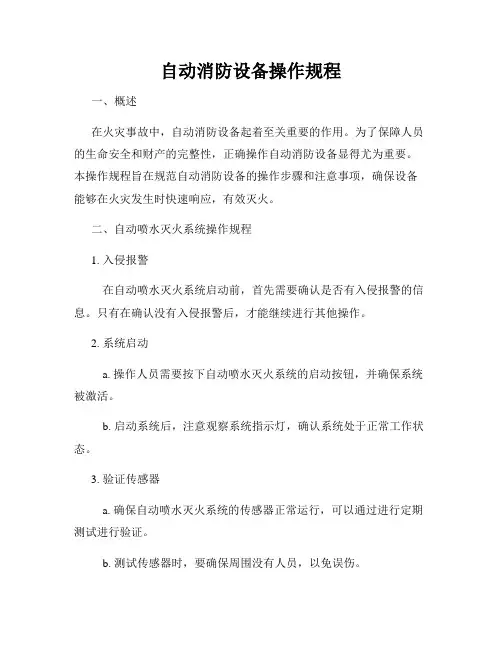 自动消防设备操作规程

一、概述

在火灾事故中，自动消防设备起着至关重要的作用。为了保障人员的生命安全和财产的完整性，正确操作自动消防设备显得尤为重要。本操作规程旨在规范自动消防设备的操作步骤和注意事项，确保设备能够在火灾发生时快速响应，有效灭火。

二、自动喷水灭火系统操作规程

1. 入侵报警

在自动喷水灭火系统启动前，首先需要确认是否有入侵报警的信息。只有在确认没有入侵报警后，才能继续进行其他操作。

2. 系统启动

a. 操作人员需要按下自动喷水灭火系统的启动按钮，并确保系统被激活。

b. 启动系统后，注意观察系统指示灯，确认系统处于正常工作状态。

3. 验证传感器

a. 确保自动喷水灭火系统的传感器正常运行，可以通过进行定期测试进行验证。

b. 测试传感器时，要确保周围没有人员，以免误伤。